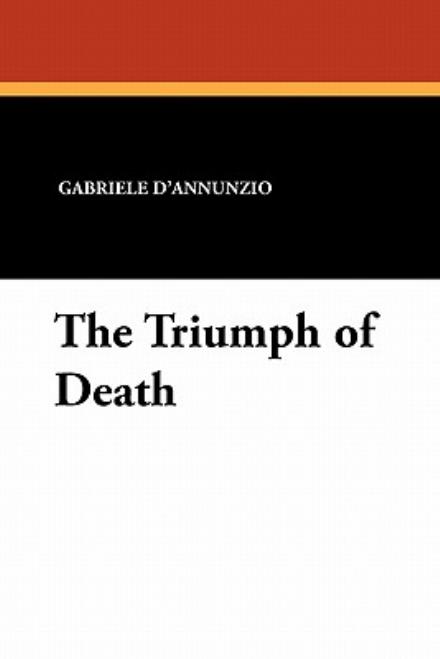 GABRIELE D'ANNUNZIO

The Triumph of Death